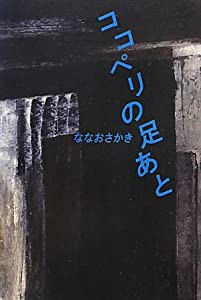 ココペリの足あと

ななおさかき